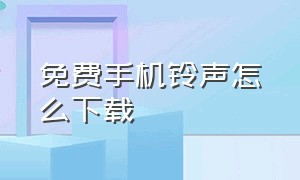 免费手机铃声怎么下载